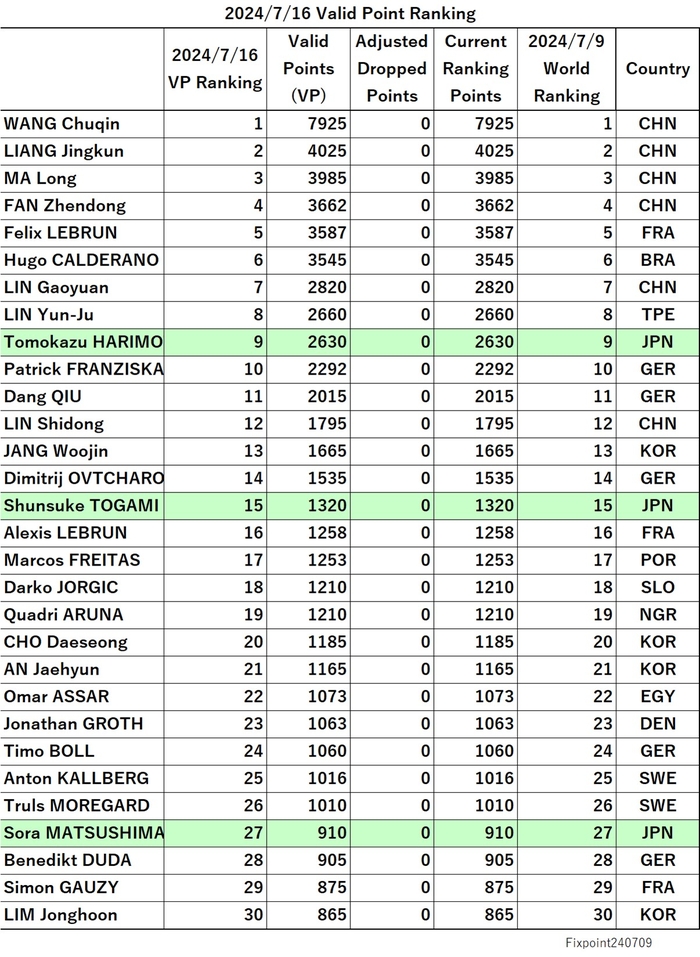 2024/7/16 Valid Point Ranking

| | 2024/7/16 VP Ranking | Valid Points (VP) | Adjusted Dropped Points | Current Ranking Points | 2024/7/9 World Ranking | Country |
|---|---|---|---|---|---|---|
| WANG Chuqin | 1 | 7925 | 0 | 7925 | 1 | CHN |
| LIANG Jingkun | 2 | 4025 | 0 | 4025 | 2 | CHN |
| MA Long | 3 | 3985 | 0 | 3985 | 3 | CHN |
| FAN Zhendong | 4 | 3662 | 0 | 3662 | 4 | CHN |
| Felix LEBRUN | 5 | 3587 | 0 | 3587 | 5 | FRA |
| Hugo CALDERANO | 6 | 3545 | 0 | 3545 | 6 | BRA |
| LIN Gaoyuan | 7 | 2820 | 0 | 2820 | 7 | CHN |
| LIN Yun-Ju | 8 | 2660 | 0 | 2660 | 8 | TPE |
| Tomokazu HARIMO | 9 | 2630 | 0 | 2630 | 9 | JPN |
| Patrick FRANZISKA | 10 | 2292 | 0 | 2292 | 10 | GER |
| Dang QIU | 11 | 2015 | 0 | 2015 | 11 | GER |
| LIN Shidong | 12 | 1795 | 0 | 1795 | 12 | CHN |
| JANG Woojin | 13 | 1665 | 0 | 1665 | 13 | KOR |
| Dimitrij OVTCHARO | 14 | 1535 | 0 | 1535 | 14 | GER |
| Shunsuke TOGAMI | 15 | 1320 | 0 | 1320 | 15 | JPN |
| Alexis LEBRUN | 16 | 1258 | 0 | 1258 | 16 | FRA |
| Marcos FREITAS | 17 | 1253 | 0 | 1253 | 17 | POR |
| Darko JORGIC | 18 | 1210 | 0 | 1210 | 18 | SLO |
| Quadri ARUNA | 19 | 1210 | 0 | 1210 | 19 | NGR |
| CHO Daeseong | 20 | 1185 | 0 | 1185 | 20 | KOR |
| AN Jaehyun | 21 | 1165 | 0 | 1165 | 21 | KOR |
| Omar ASSAR | 22 | 1073 | 0 | 1073 | 22 | EGY |
| Jonathan GROTH | 23 | 1063 | 0 | 1063 | 23 | DEN |
| Timo BOLL | 24 | 1060 | 0 | 1060 | 24 | GER |
| Anton KALLBERG | 25 | 1016 | 0 | 1016 | 25 | SWE |
| Truls MOREGARD | 26 | 1010 | 0 | 1010 | 26 | SWE |
| Sora MATSUSHIMA | 27 | 910 | 0 | 910 | 27 | JPN |
| Benedikt DUDA | 28 | 905 | 0 | 905 | 28 | GER |
| Simon GAUZY | 29 | 875 | 0 | 875 | 29 | FRA |
| LIM Jonghoon | 30 | 865 | 0 | 865 | 30 | KOR |

Fixpoint240709